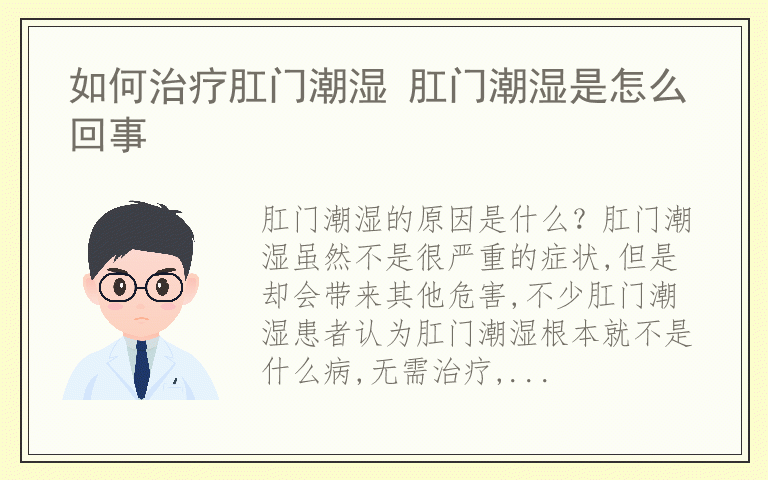 如何治疗肛门潮湿 肛门潮湿是怎么回事

肛门潮湿的原因是什么？肛门潮湿虽然不是很严重的症状,但是却会带来其他危害,不少肛门潮湿患者认为肛门潮湿根本就不是什么病,无需治疗,...